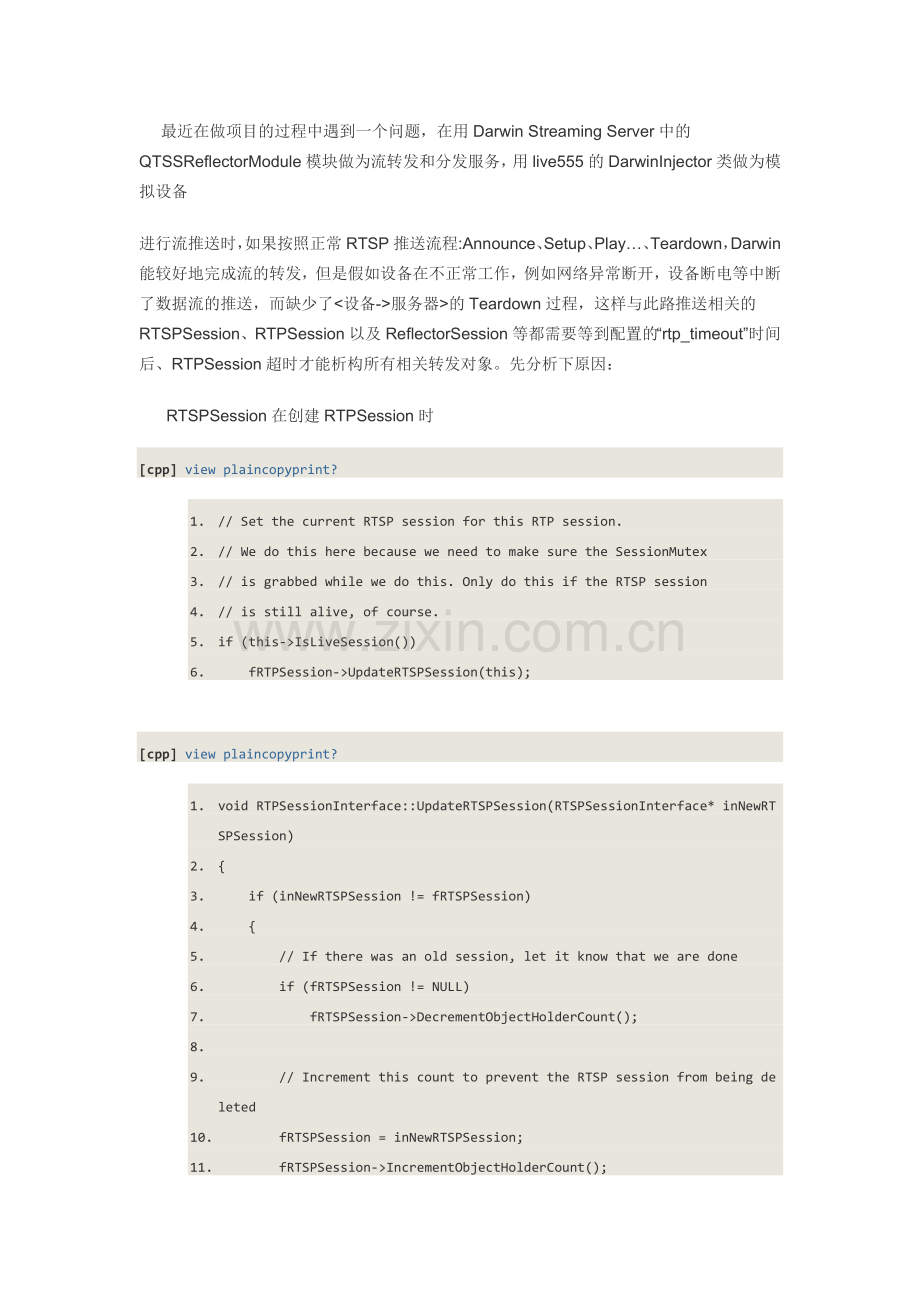 最近在做项目的过程中遇到一个问题，在用 Darwin Streaming Server 中的 QTSSReflectorModule 模块做为流转发和分发服务，用 live555 的 DarwinInjector 类做为模拟设备

进行流推送时，如果按照正常 RTSP 推送流程:Announce、Setup、Play…、Teardown，Darwin 能较好地完成流的转发，但是假如设备在不正常工作，例如网络异常断开，设备断电等中断了数据流的推送，而缺少了<设备->服务器>的 Teardown 过程，这样与此路推送相关的 RTSPSession、RTPSession 以及 ReflectorSession 等都需要等到配置的“rtp_timeout”时间后、RTPSession 超时才能析构所有相关转发对象。先分析下原因：

RTSPSession 在创建 RTPSession 时

[cpp] view plaincopyprint?

1. // Set the current RTSP session for this RTP session.
2. // We do this here because we need to make sure the SessionMutex
3. // is grabbed while we do this. Only do this if the RTSP session
4. // is still alive, of course.
5. if (this->IsLiveSession())
6.     fRTPSession->UpdateRTSPSession(this);

www.zixin.com.cn

[cpp] view plaincopyprint?

1. void RTPSessionInterface::UpdateRTSPSession(RTSPSessionInterface* inNewRTSPSession)
2. {
3.     if (inNewRTSPSession != fRTSPSession)
4.     {
5.         // If there was an old session, let it know that we are done
6.         if (fRTSPSession != NULL)
7.             fRTSPSession->DecrementObjectHolderCount();
8.
9.         // Increment this count to prevent the RTSP session from being deleted
10.        fRTSPSession = inNewRTSPSession;
11.        fRTSPSession->IncrementObjectHolderCount();